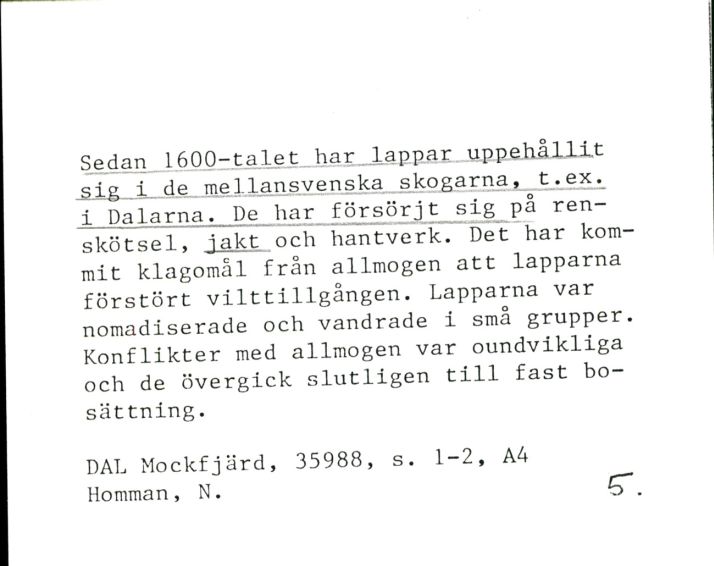 Sedan 1600-talet har lappar uppehållit sig i de mellansvenska skogarna, t.ex. i Dalarna. De har försörjt sig på renskötsel, jakt och hantverk. Det har kommit klagomål från allmogen att lapparna förstört vilttillgången. Lapparna var nomadiserade och vandrade i små grupper. Konflikter med allmogen var oundvikliga och de övergick slutligen till fast bosättning.

DAL Mockfjärd, 35988, s. 1-2, A4
Homman, N.

5.